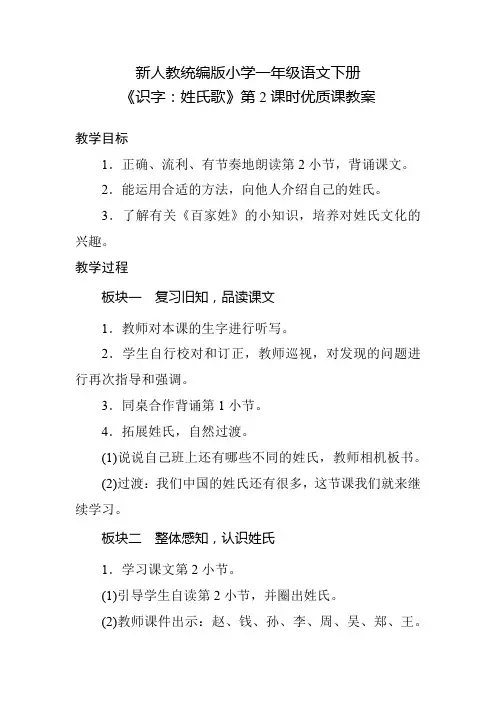 新人教统编版小学一年级语文下册
《识字：姓氏歌》第 2 课时优质课教案

教学目标

1．正确、流利、有节奏地朗读第 2 小节，背诵课文。

2．能运用合适的方法，向他人介绍自己的姓氏。

3．了解有关《百家姓》的小知识，培养对姓氏文化的兴趣。

教学过程

板块一　复习旧知，品读课文

1．教师对本课的生字进行听写。

2．学生自行校对和订正，教师巡视，对发现的问题进行再次指导和强调。

3．同桌合作背诵第 1 小节。

4．拓展姓氏，自然过渡。

(1)说说自己班上还有哪些不同的姓氏，教师相机板书。

(2)过渡：我们中国的姓氏还有很多，这节课我们就来继续学习。

板块二　整体感知，认识姓氏

1．学习课文第 2 小节。

(1)引导学生自读第 2 小节，并圈出姓氏。

(2)教师课件出示：赵、钱、孙、李、周、吴、郑、王。